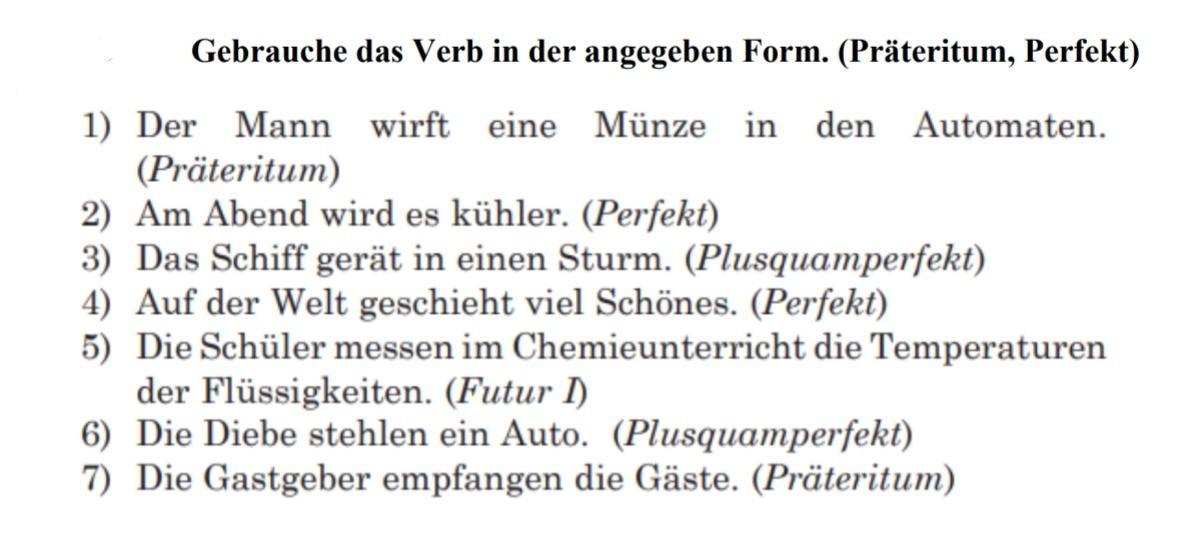 Gebrauche das Verb in der angegeben Form. (Präteritum, Perfekt)

1) Der Mann wirft eine Münze in den Automaten. (Präteritum)
2) Am Abend wird es kühler. (Perfekt)
3) Das Schiff gerät in einen Sturm. (Plusquamperfekt)
4) Auf der Welt geschieht viel Schönes. (Perfekt)
5) Die Schüler messen im Chemieunterricht die Temperaturen der Flüssigkeiten. (Futur I)
6) Die Diebe stehlen ein Auto. (Plusquamperfekt)
7) Die Gastgeber empfangen die Gäste. (Präteritum)